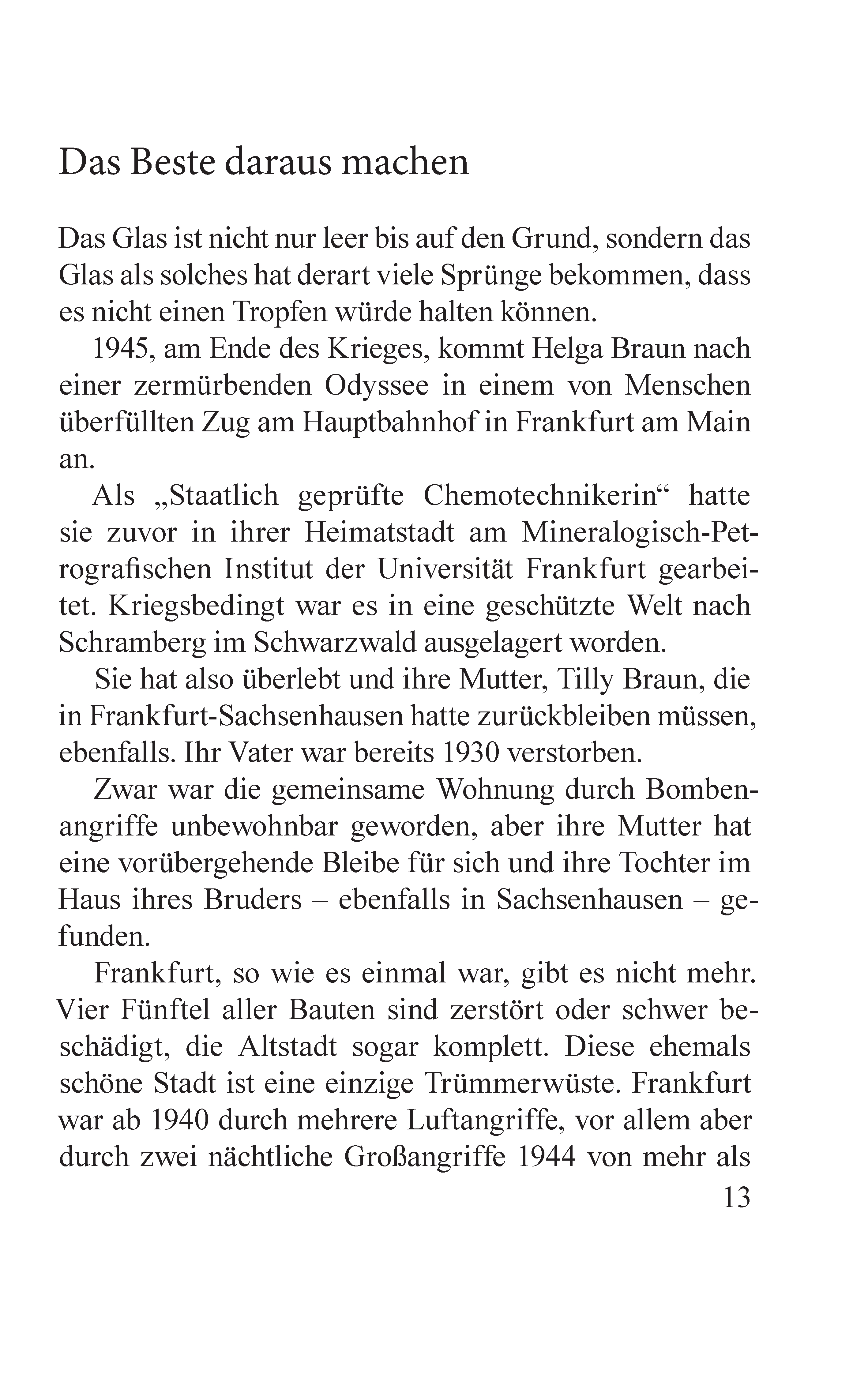 Das Beste daraus machen

Das Glas ist nicht nur leer bis auf den Grund, sondern das Glas als solches hat derart viele Sprünge bekommen, dass es nicht einen Tropfen würde halten können.

1945, am Ende des Krieges, kommt Helga Braun nach einer zermürbenden Odyssee in einem von Menschen überfüllten Zug am Hauptbahnhof in Frankfurt am Main an.

Als „Staatlich geprüfte Chemotechnikerin“ hatte sie zuvor in ihrer Heimatstadt am Mineralogisch-Petrografischen Institut der Universität Frankfurt gearbeitet. Kriegsbedingt war es in eine geschützte Welt nach Schramberg im Schwarzwald ausgelagert worden.

Sie hat also überlebt und ihre Mutter, Tilly Braun, die in Frankfurt-Sachsenhausen hatte zurückbleiben müssen, ebenfalls. Ihr Vater war bereits 1930 verstorben.

Zwar war die gemeinsame Wohnung durch Bombenangriffe unbewohnbar geworden, aber ihre Mutter hat eine vorübergehende Bleibe für sich und ihre Tochter im Haus ihres Bruders – ebenfalls in Sachsenhausen – gefunden.

Frankfurt, so wie es einmal war, gibt es nicht mehr. Vier Fünftel aller Bauten sind zerstört oder schwer beschädigt, die Altstadt sogar komplett. Diese ehemals schöne Stadt ist eine einzige Trümmerwüste. Frankfurt war ab 1940 durch mehrere Luftangriffe, vor allem aber durch zwei nächtliche Großangriffe 1944 von mehr als

13